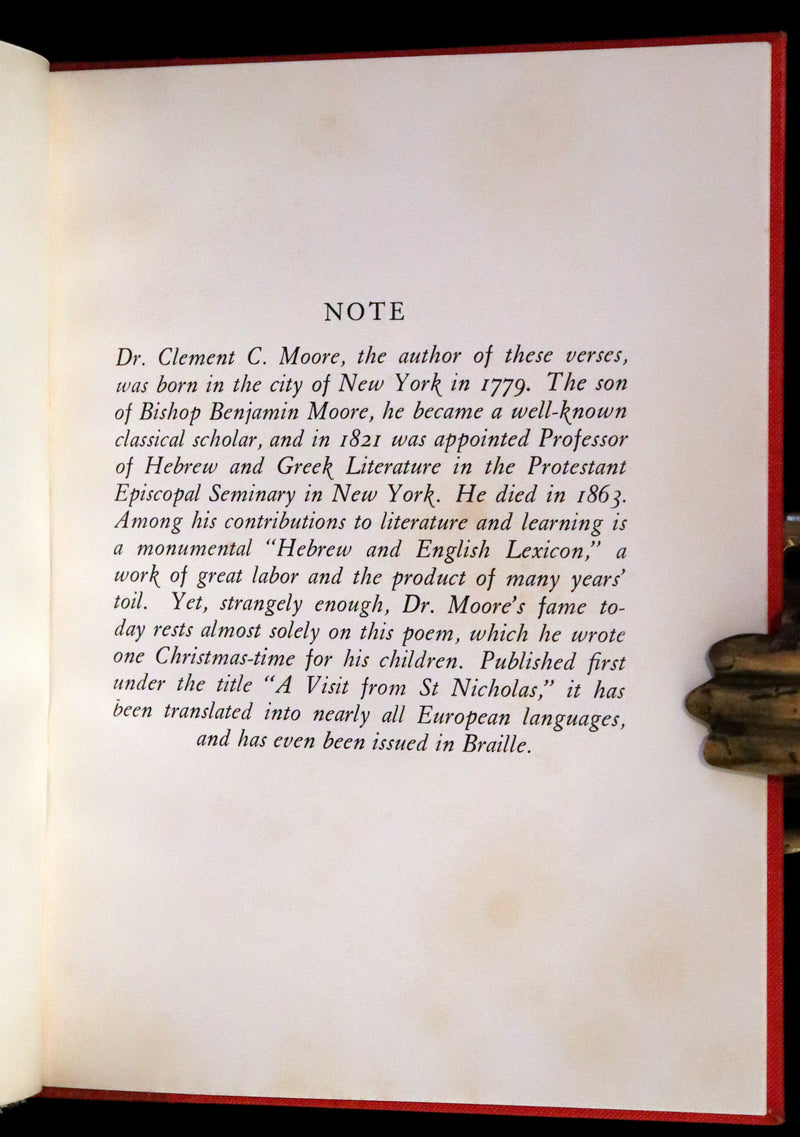 NOTE

Dr. Clement C. Moore, the author of these verses, was born in the city of New York in 1779. The son of Bishop Benjamin Moore, he became a well-known classical scholar, and in 1821 was appointed Professor of Hebrew and Greek Literature in the Protestant Episcopal Seminary in New York. He died in 1863. Among his contributions to literature and learning is a monumental "Hebrew and English Lexicon," a work of great labor and the product of many years' toil. Yet, strangely enough, Dr. Moore's fame today rests almost solely on this poem, which he wrote one Christmas-time for his children. Published first under the title "A Visit from St Nicholas," it has been translated into nearly all European languages, and has even been issued in Braille.